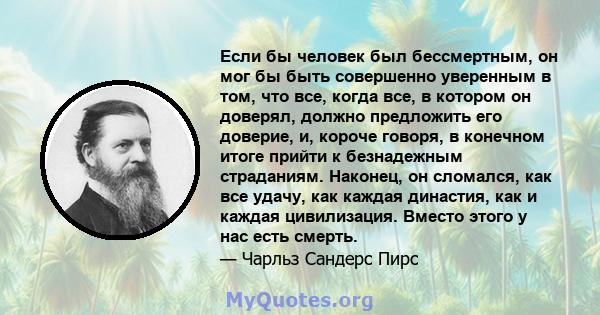 Если бы человек был бессмертным, он мог бы быть совершенно уверенным в том, что все, когда все, в котором он доверял, должно предложить его доверие, и, короче говоря, в конечном итоге прийти к безнадежным страданиям. Наконец, он сломался, как все удачу, как каждая династия, как и каждая цивилизация. Вместо этого у нас есть смерть.
— Чарльз Сандерс Пирс

MyQuotes.org